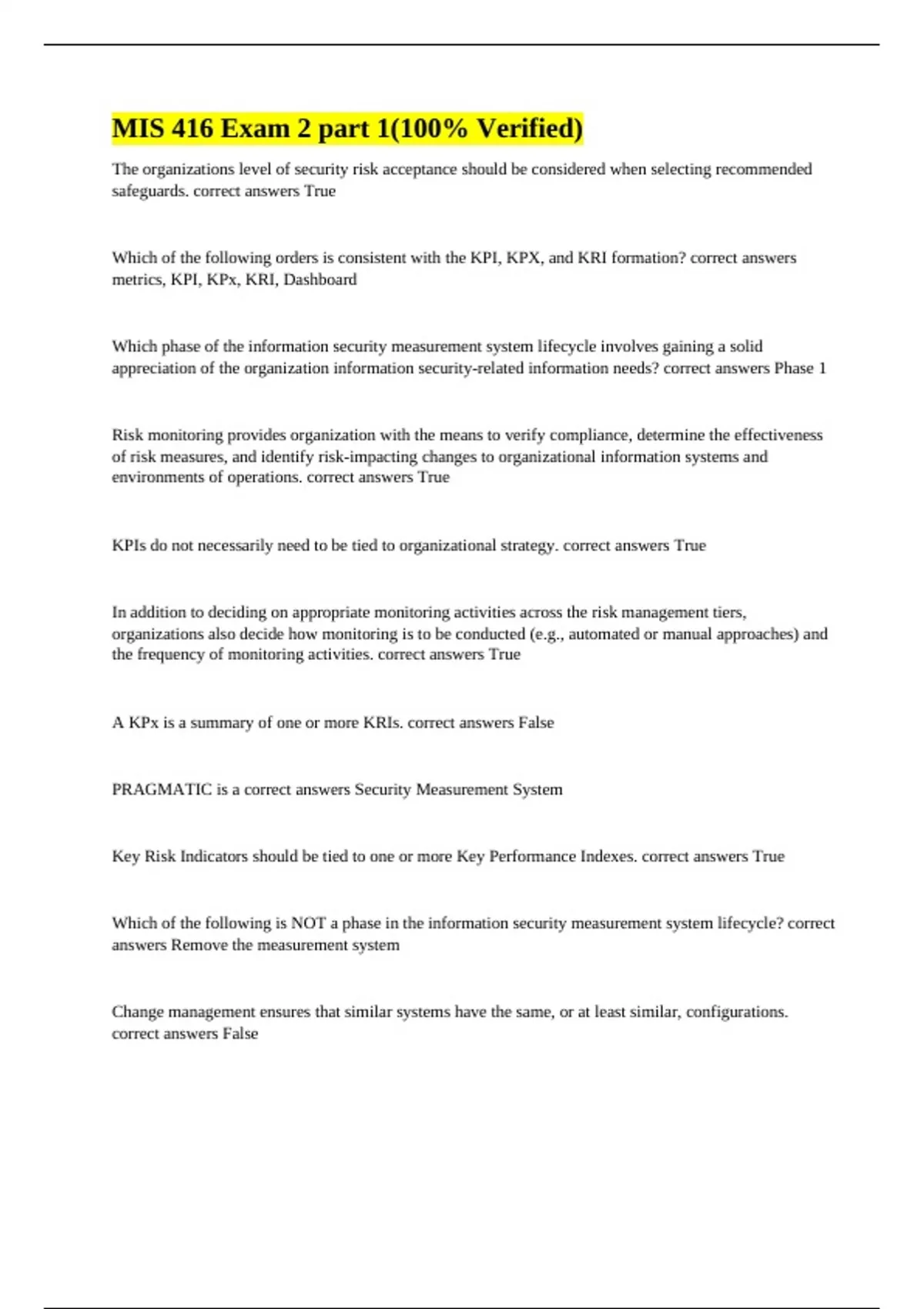 MIS 416 Exam 2 part 1(100% Verified)

The organizations level of security risk acceptance should be considered when selecting recommended safeguards. correct answers True

Which of the following orders is consistent with the KPI, KPX, and KRI formation? correct answers metrics, KPI, KPx, KRI, Dashboard

Which phase of the information security measurement system lifecycle involves gaining a solid appreciation of the organization information security-related information needs? correct answers Phase 1

Risk monitoring provides organization with the means to verify compliance, determine the effectiveness of risk measures, and identify risk-impacting changes to organizational information systems and environments of operations. correct answers True

KPIs do not necessarily need to be tied to organizational strategy. correct answers True

In addition to deciding on appropriate monitoring activities across the risk management tiers, organizations also decide how monitoring is to be conducted (e.g., automated or manual approaches) and the frequency of monitoring activities. correct answers True

A KPx is a summary of one or more KRIs. correct answers False

PRAGMATIC is a correct answers Security Measurement System

Key Risk Indicators should be tied to one or more Key Performance Indexes. correct answers True

Which of the following is NOT a phase in the information security measurement system lifecycle? correct answers Remove the measurement system

Change management ensures that similar systems have the same, or at least similar, configurations. correct answers False